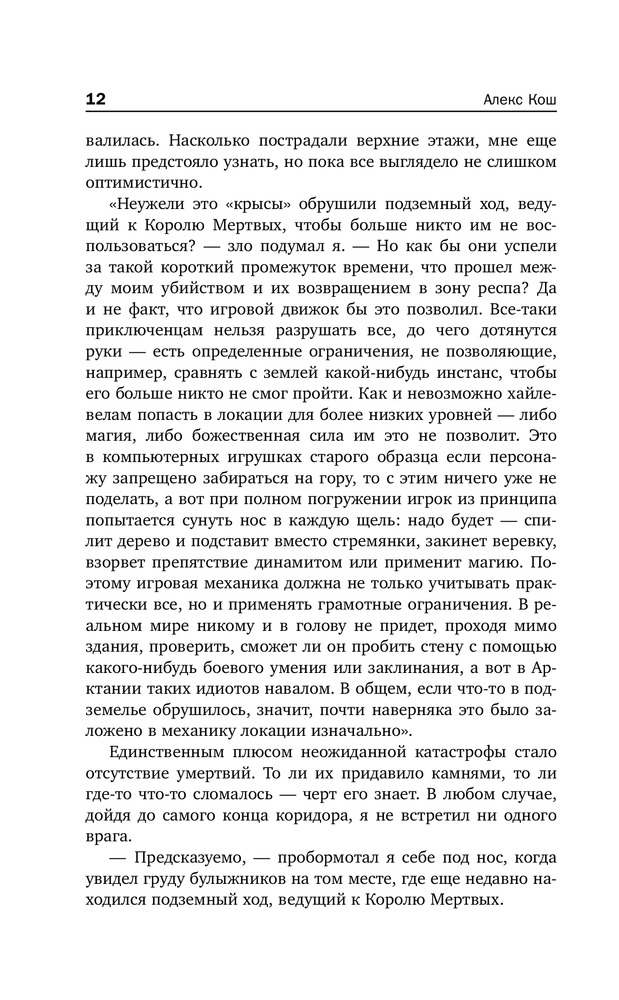 12 Алекс Кош

валилась. Насколько пострадали верхние этажи, мне еще лишь предстояло узнать, но пока все выглядело не слишком оптимистично.

«Неужели это «крысы» обрушили подземный ход, ведущий к Королю Мертвых, чтобы больше никто им не воспользоваться? — зло подумал я. — Но как бы они успели за такой короткий промежуток времени, что прошел между моим убийством и их возвращением в зону респа? Да и не факт, что игровой движок бы это позволил. Все-таки приключенцам нельзя разрушать все, до чего дотянутся руки — есть определенные ограничения, не позволяющие, например, сравнять с землей какой-нибудь инстанс, чтобы его больше никто не смог пройти. Как и невозможно хайлевелам попасть в локации для более низких уровней — либо магия, либо божественная сила им это не позволит. Это в компьютерных игрушках старого образца если персонажу запрещено забираться на гору, то с этим ничего уже не поделать, а вот при полном погружении игрок из принципа попытается сунуть нос в каждую щель: надо будет — спилит дерево и подставит вместо стремянки, закинет веревку, взорвет препятствие динамитом или применит магию. Поэтому игровая механика должна не только учитывать практически все, но и применять грамотные ограничения. В реальном мире никому и в голову не придет, проходя мимо здания, проверить, сможет ли он пробить стену с помощью какого-нибудь боевого умения или заклинания, а вот в Арктании таких идиотов навалом. В общем, если что-то в подземелье обрушилось, значит, почти наверняка это было заложено в механику локации изначально».

Единственным плюсом неожиданной катастрофы стало отсутствие умертвий. То ли их придавило камнями, то ли где-то что-то сломалось — черт его знает. В любом случае, дойдя до самого конца коридора, я не встретил ни одного врага.

— Предсказуемо, — пробормотал я себе под нос, когда увидел груду булыжников на том месте, где еще недавно находился подземный ход, ведущий к Королю Мертвых.